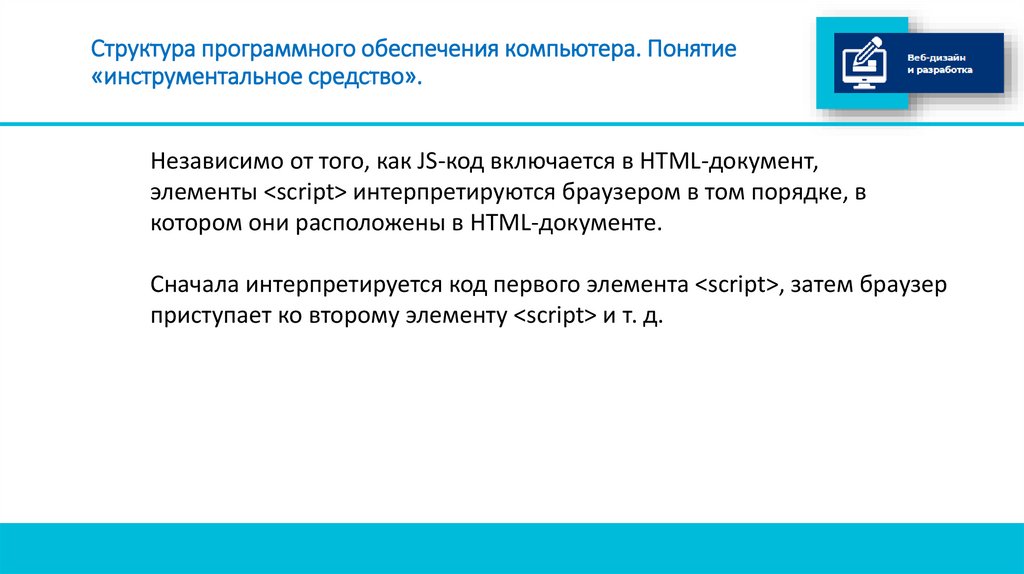 Структура программного обеспечения компьютера. Понятие «инструментальное средство».

Веб-дизайн и разработка

Независимо от того, как JS-код включается в HTML-документ, элементы <script> интерпретируются браузером в том порядке, в котором они расположены в HTML-документе.

Сначала интерпретируется код первого элемента <script>, затем браузер приступает ко второму элементу <script> и т. д.